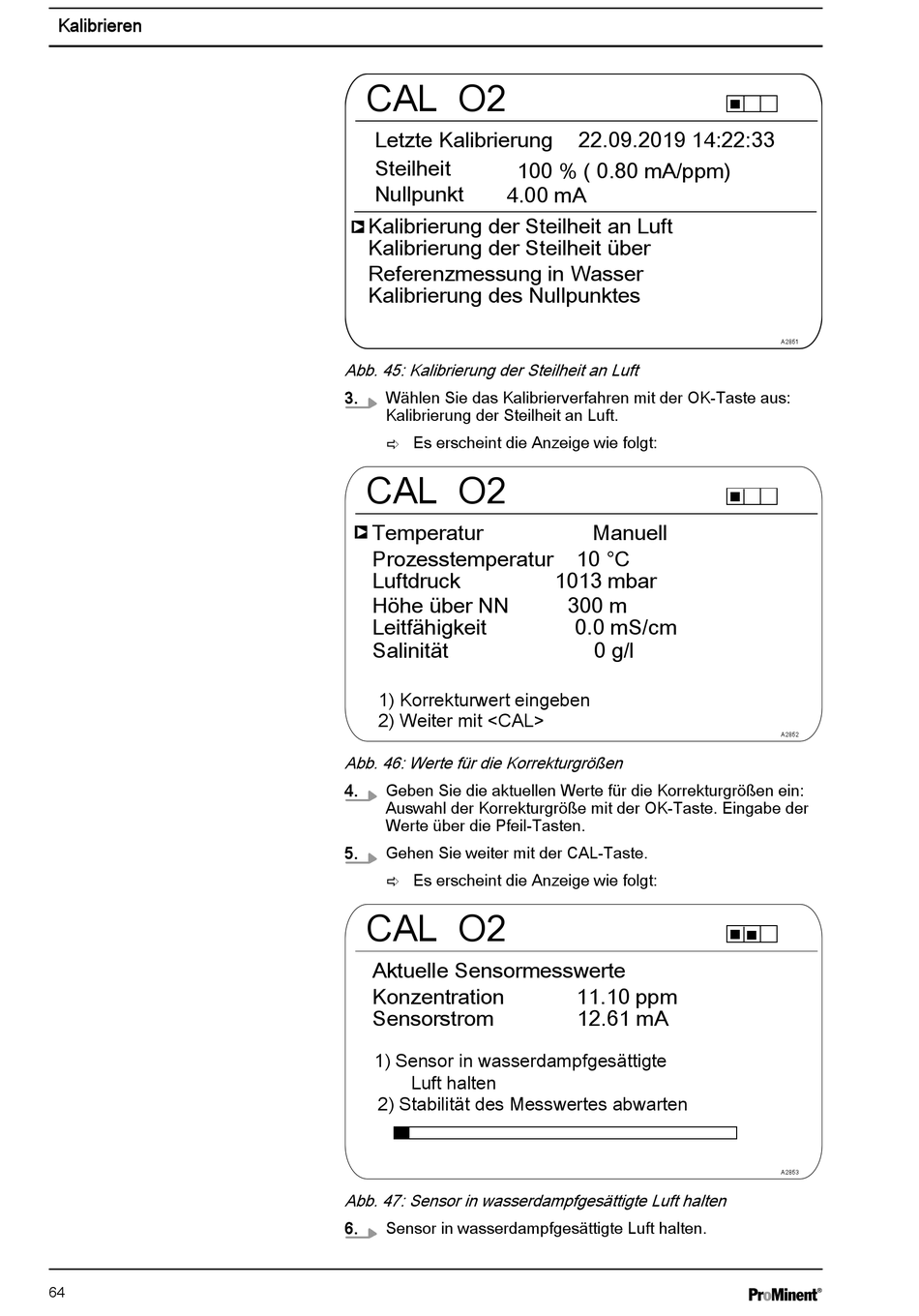 Kalibrieren

CAL O2

Letzte Kalibrierung 22.09.2019 14:22:33
Steilheit 100 % ( 0.80 mA/ppm)
Nullpunkt 4.00 mA

Kalibrierung der Steilheit an Luft
Kalibrierung der Steilheit über Referenzmessung in Wasser
Kalibrierung des Nullpunktes

A2851

Abb. 45: Kalibrierung der Steilheit an Luft

3. Wählen Sie das Kalibrierverfahren mit der OK-Taste aus: Kalibrierung der Steilheit an Luft.

⇨ Es erscheint die Anzeige wie folgt:

CAL O2

Temperatur Manuell
Prozesstemperatur 10 °C
Luftdruck 1013 mbar
Höhe über NN 300 m
Leitfähigkeit 0.0 mS/cm
Salinität 0 g/l

1) Korrekturwert eingeben
2) Weiter mit <CAL>

A2852

Abb. 46: Werte für die Korrekturgrößen

4. Geben Sie die aktuellen Werte für die Korrekturgrößen ein: Auswahl der Korrekturgröße mit der OK-Taste. Eingabe der Werte über die Pfeil-Tasten.

5. Gehen Sie weiter mit der CAL-Taste.

⇨ Es erscheint die Anzeige wie folgt:

CAL O2

Aktuelle Sensormesswerte
Konzentration 11.10 ppm
Sensorstrom 12.61 mA

1) Sensor in wasserdampfgesättigte Luft halten
2) Stabilität des Messwertes abwarten

A2853

Abb. 47: Sensor in wasserdampfgesättigte Luft halten

6. Sensor in wasserdampfgesättigte Luft halten.

64

ProMinent®